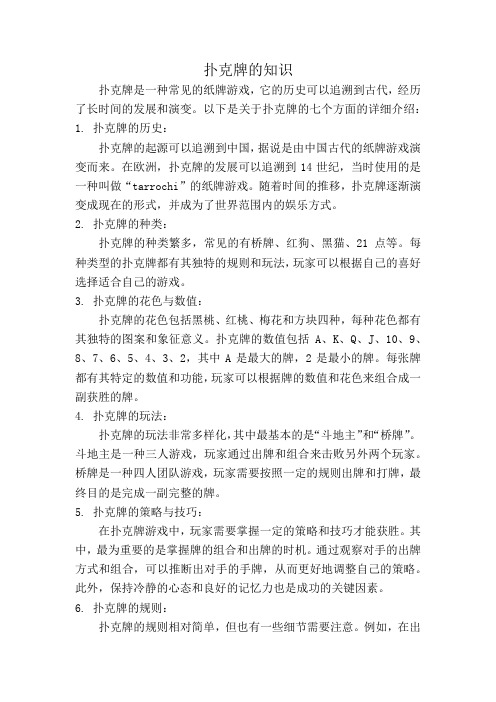 扑克牌的知识

扑克牌是一种常见的纸牌游戏，它的历史可以追溯到古代，经历了长时间的发展和演变。以下是关于扑克牌的七个方面的详细介绍：

1. 扑克牌的历史：

扑克牌的起源可以追溯到中国，据说是由中国古代的纸牌游戏演变而来。在欧洲，扑克牌的发展可以追溯到 14 世纪，当时使用的是一种叫做“tarrochi”的纸牌游戏。随着时间的推移，扑克牌逐渐演变成现在的形式，并成为了世界范围内的娱乐方式。

2. 扑克牌的种类：

扑克牌的种类繁多，常见的有桥牌、红狗、黑猫、21 点等。每种类型的扑克牌都有其独特的规则和玩法，玩家可以根据自己的喜好选择适合自己的游戏。

3. 扑克牌的花色与数值：

扑克牌的花色包括黑桃、红桃、梅花和方块四种，每种花色都有其独特的图案和象征意义。扑克牌的数值包括 A、K、Q、J、10、9、8、7、6、5、4、3、2，其中 A 是最大的牌，2 是最小的牌。每张牌都有其特定的数值和功能，玩家可以根据牌的数值和花色来组合成一副获胜的牌。

4. 扑克牌的玩法：

扑克牌的玩法非常多样化，其中最基本的是“斗地主”和“桥牌”。斗地主是一种三人游戏，玩家通过出牌和组合来击败另外两个玩家。桥牌是一种四人团队游戏，玩家需要按照一定的规则出牌和打牌，最终目的是完成一副完整的牌。

5. 扑克牌的策略与技巧：

在扑克牌游戏中，玩家需要掌握一定的策略和技巧才能获胜。其中，最为重要的是掌握牌的组合和出牌的时机。通过观察对手的出牌方式和组合，可以推断出对手的手牌，从而更好地调整自己的策略。此外，保持冷静的心态和良好的记忆力也是成功的关键因素。

6. 扑克牌的规则：

扑克牌的规则相对简单，但也有一些细节需要注意。例如，在出